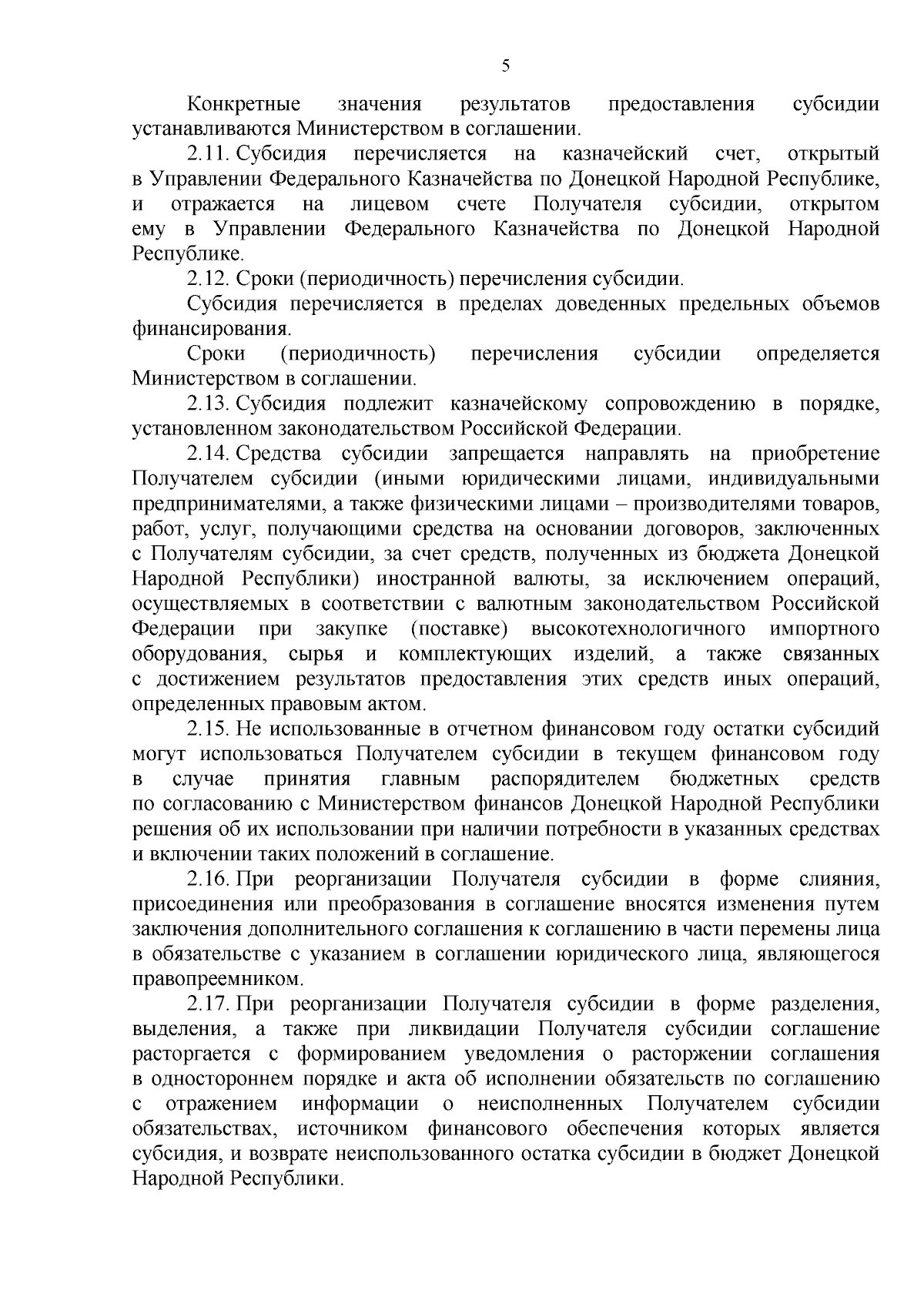 5

Конкретные значения результатов предоставления субсидии устанавливаются Министерством в соглашении.

2.11. Субсидия перечисляется на казначейский счет, открытый в Управлении Федерального Казначейства по Донецкой Народной Республике, и отражается на лицевом счете Получателя субсидии, открытом ему в Управлении Федерального Казначейства по Донецкой Народной Республике.

2.12. Сроки (периодичность) перечисления субсидии.

Субсидия перечисляется в пределах доведенных предельных объемов финансирования.

Сроки (периодичность) перечисления субсидии определяется Министерством в соглашении.

2.13. Субсидия подлежит казначейскому сопровождению в порядке, установленном законодательством Российской Федерации.

2.14. Средства субсидии запрещается направлять на приобретение Получателем субсидии (иными юридическими лицами, индивидуальными предпринимателями, а также физическими лицами – производителями товаров, работ, услуг, получающими средства на основании договоров, заключенных с Получателям субсидии, за счет средств, полученных из бюджета Донецкой Народной Республики) иностранной валюты, за исключением операций, осуществляемых в соответствии с валютным законодательством Российской Федерации при закупке (поставке) высокотехнологичного импортного оборудования, сырья и комплектующих изделий, а также связанных с достижением результатов предоставления этих средств иных операций, определенных правовым актом.

2.15. Не использованные в отчетном финансовом году остатки субсидий могут использоваться Получателем субсидии в текущем финансовом году в случае принятия главным распорядителем бюджетных средств по согласованию с Министерством финансов Донецкой Народной Республики решения об их использовании при наличии потребности в указанных средствах и включении таких положений в соглашение.

2.16. При реорганизации Получателя субсидии в форме слияния, присоединения или преобразования в соглашение вносятся изменения путем заключения дополнительного соглашения к соглашению в части перемены лица в обязательстве с указанием в соглашении юридического лица, являющегося правопреемником.

2.17. При реорганизации Получателя субсидии в форме разделения, выделения, а также при ликвидации Получателя субсидии соглашение расторгается с формированием уведомления о расторжении соглашения в одностороннем порядке и акта об исполнении обязательств по соглашению с отражением информации о неисполненных Получателем субсидии обязательствах, источником финансового обеспечения которых является субсидия, и возврате неиспользованного остатка субсидии в бюджет Донецкой Народной Республики.